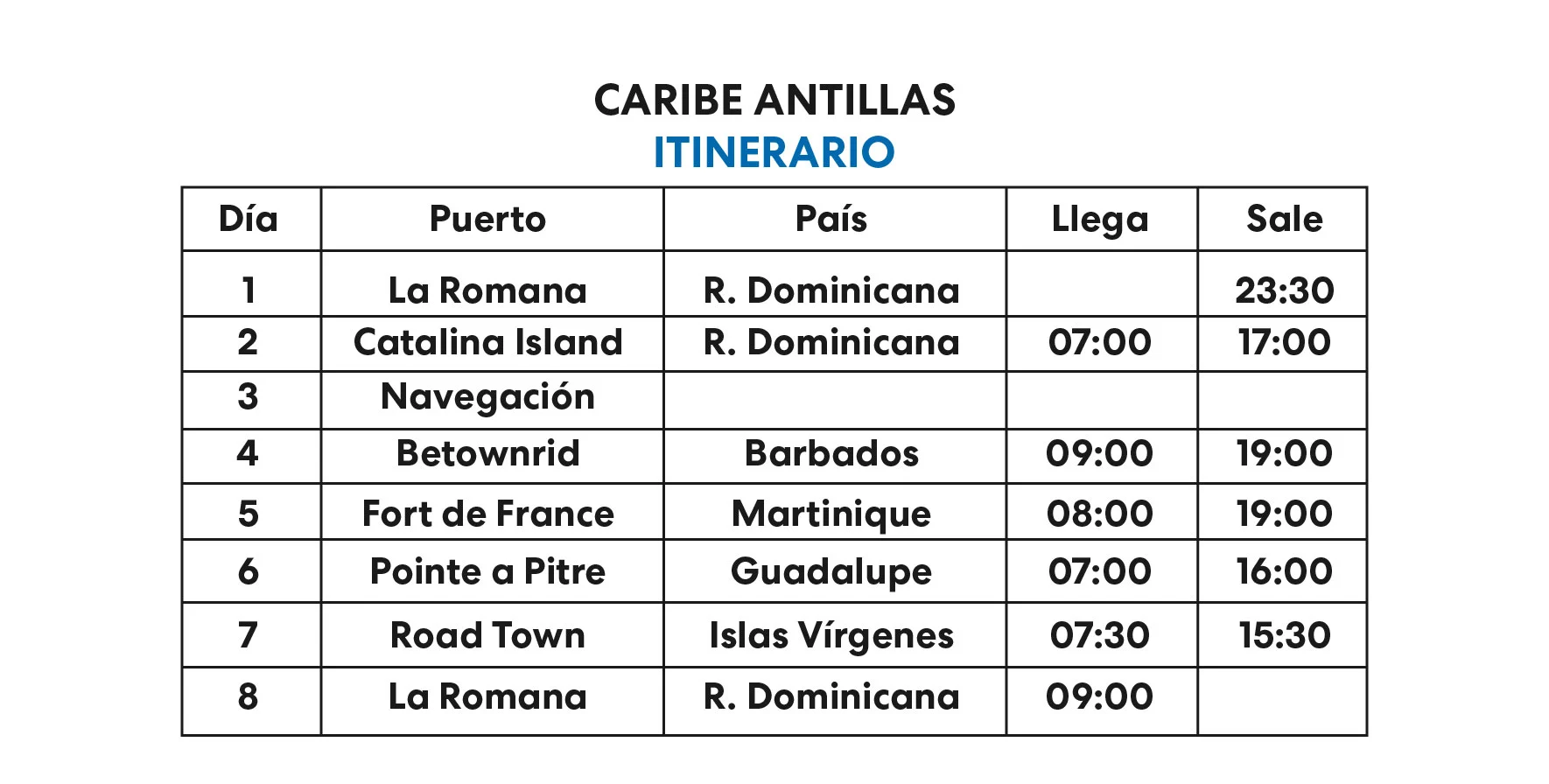 CARIBE ANTILLAS
ITINERARIO

| Día | Puerto | País | Llega | Sale |
|---|---|---|---|---|
| 1 | La Romana | R. Dominicana |  | 23:30 |
| 2 | Catalina Island | R. Dominicana | 07:00 | 17:00 |
| 3 | Navegación |  |  |  |
| 4 | Betownrid | Barbados | 09:00 | 19:00 |
| 5 | Fort de France | Martinique | 08:00 | 19:00 |
| 6 | Pointe a Pitre | Guadalupe | 07:00 | 16:00 |
| 7 | Road Town | Islas Vírgenes | 07:30 | 15:30 |
| 8 | La Romana | R. Dominicana | 09:00 |  |